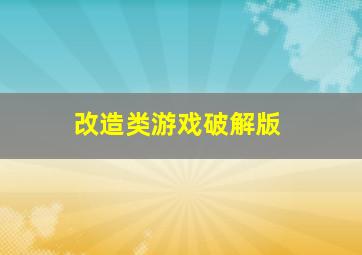 改造类游戏破解版